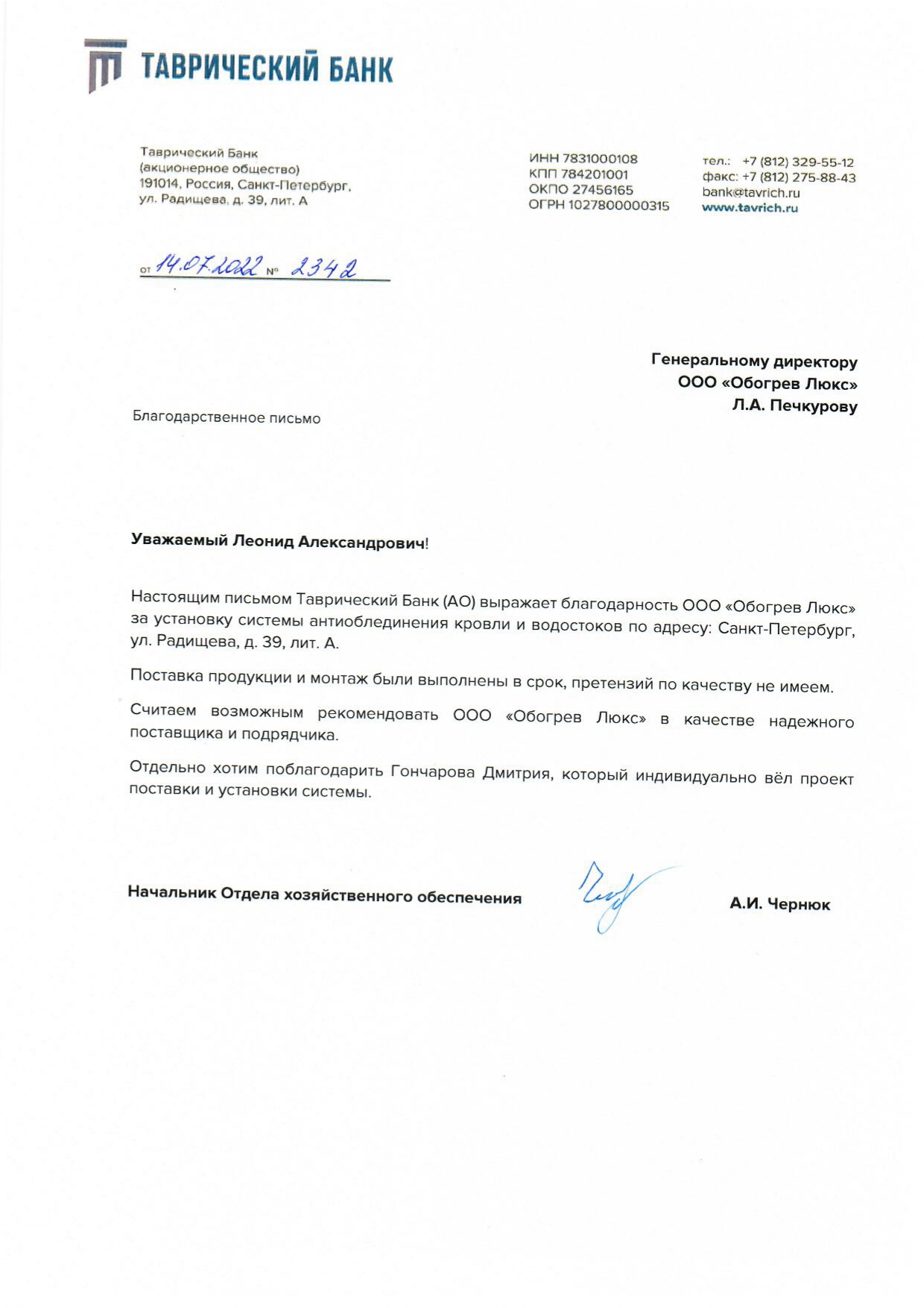 ТАВРИЧЕСКИЙ БАНК

Таврический Банк
(акционерное общество)
191014, Россия, Санкт-Петербург,
ул. Радищева, д. 39, лит. А

ИНН 7831000108
КПП 784201001
ОКПО 27456165
ОГРН 1027800000315

тел.: +7 (812) 329-55-12
факс: +7 (812) 275-88-43
bank@tavrich.ru
www.tavrich.ru

от 14.07.2022 № 2342

Генеральному директору
ООО «Обогрев Люкс»
Л.А. Печкурову

Благодарственное письмо

Уважаемый Леонид Александрович!

Настоящим письмом Таврический Банк (АО) выражает благодарность ООО «Обогрев Люкс» за установку системы антиоблединения кровли и водостоков по адресу: Санкт-Петербург, ул. Радищева, д. 39, лит. А.

Поставка продукции и монтаж были выполнены в срок, претензий по качеству не имеем.

Считаем возможным рекомендовать ООО «Обогрев Люкс» в качестве надежного поставщика и подрядчика.

Отдельно хотим поблагодарить Гончарова Дмитрия, который индивидуально вёл проект поставки и установки системы.

Начальник Отдела хозяйственного обеспечения

А.И. Чернюк